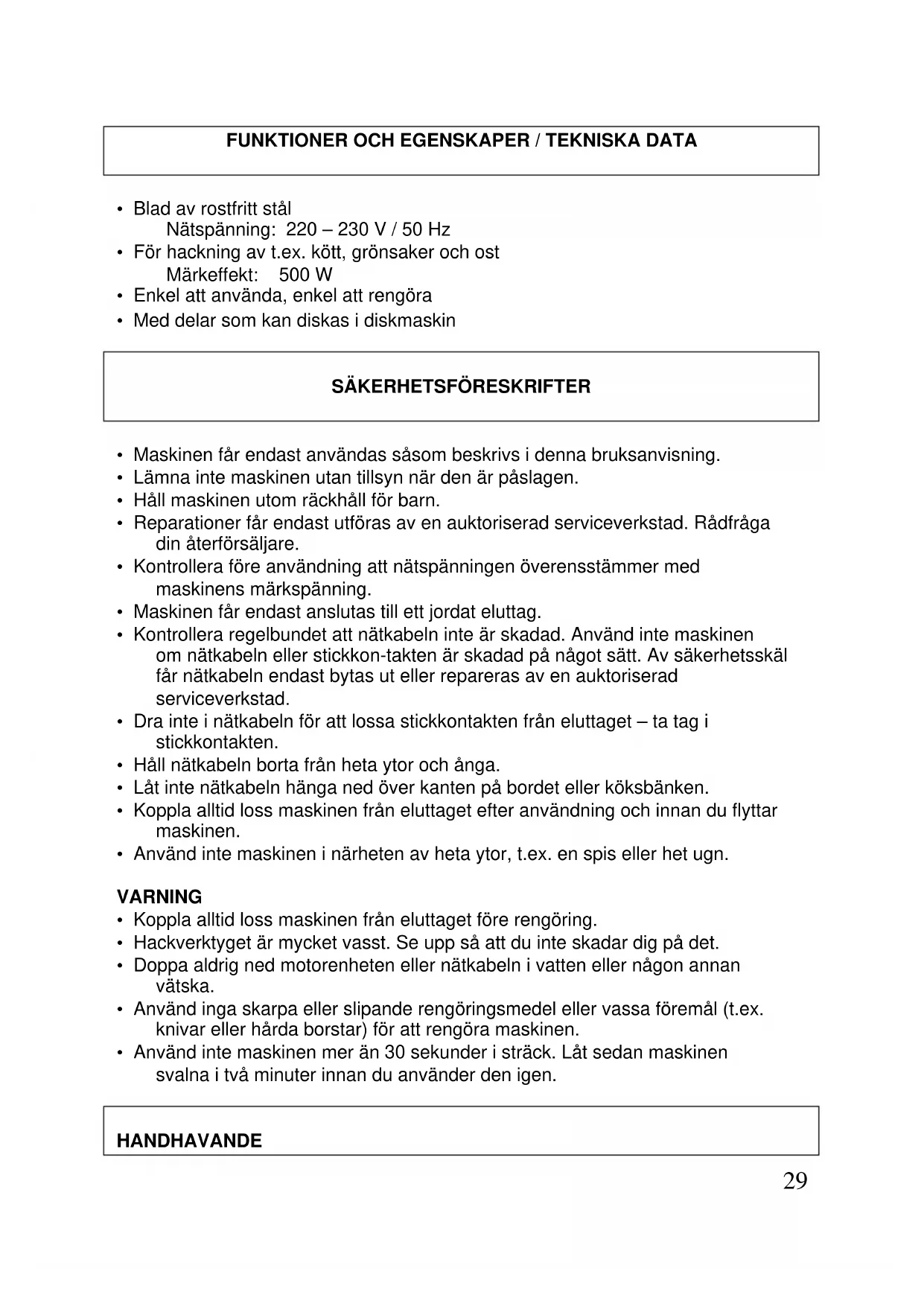 FUNKTIONER OCH EGENSKAPER / TEKNISKA DATA

• Blad av rostfritt stål
Nätspänning: 220 – 230 V / 50 Hz
• För hackning av t.ex. kött, grönsaker och ost
Märkeffekt: 500 W
• Enkel att använda, enkel att rengöra
• Med delar som kan diskas i diskmaskin

SÄKERHETSFÖRESKRIFTER

• Maskinen får endast användas såsom beskrivs i denna bruksanvisning.
• Lämna inte maskinen utan tillsyn när den är påslagen.
• Håll maskinen utom räckhåll för barn.
• Reparationer får endast utföras av en auktoriserad serviceverkstad. Rådfråga din återförsäljare.
• Kontrollera före användning att nätspänningen överensstämmer med maskinens märkspänning.
• Maskinen får endast anslutas till ett jordat eluttag.
• Kontrollera regelbundet att nätkabeln inte är skadad. Använd inte maskinen om nätkabeln eller stickkon-takten är skadad på något sätt. Av säkerhetsskäl får nätkabeln endast bytas ut eller repareras av en auktoriserad serviceverkstad.
• Dra inte i nätkabeln för att lossa stickkontakten från eluttaget – ta tag i stickkontakten.
• Håll nätkabeln borta från heta ytor och ånga.
• Låt inte nätkabeln hänga ned över kanten på bordet eller köksbänken.
• Koppla alltid loss maskinen från eluttaget efter användning och innan du flyttar maskinen.
• Använd inte maskinen i närheten av heta ytor, t.ex. en spis eller het ugn.

VARNING
• Koppla alltid loss maskinen från eluttaget före rengöring.
• Hackverktyget är mycket vasst. Se upp så att du inte skadar dig på det.
• Doppa aldrig ned motorenheten eller nätkabeln i vatten eller någon annan vätska.
• Använd inga skarpa eller slipande rengöringsmedel eller vassa föremål (t.ex. knivar eller hårda borstar) för att rengöra maskinen.
• Använd inte maskinen mer än 30 sekunder i sträck. Låt sedan maskinen svalna i två minuter innan du använder den igen.

HANDHAVANDE

29